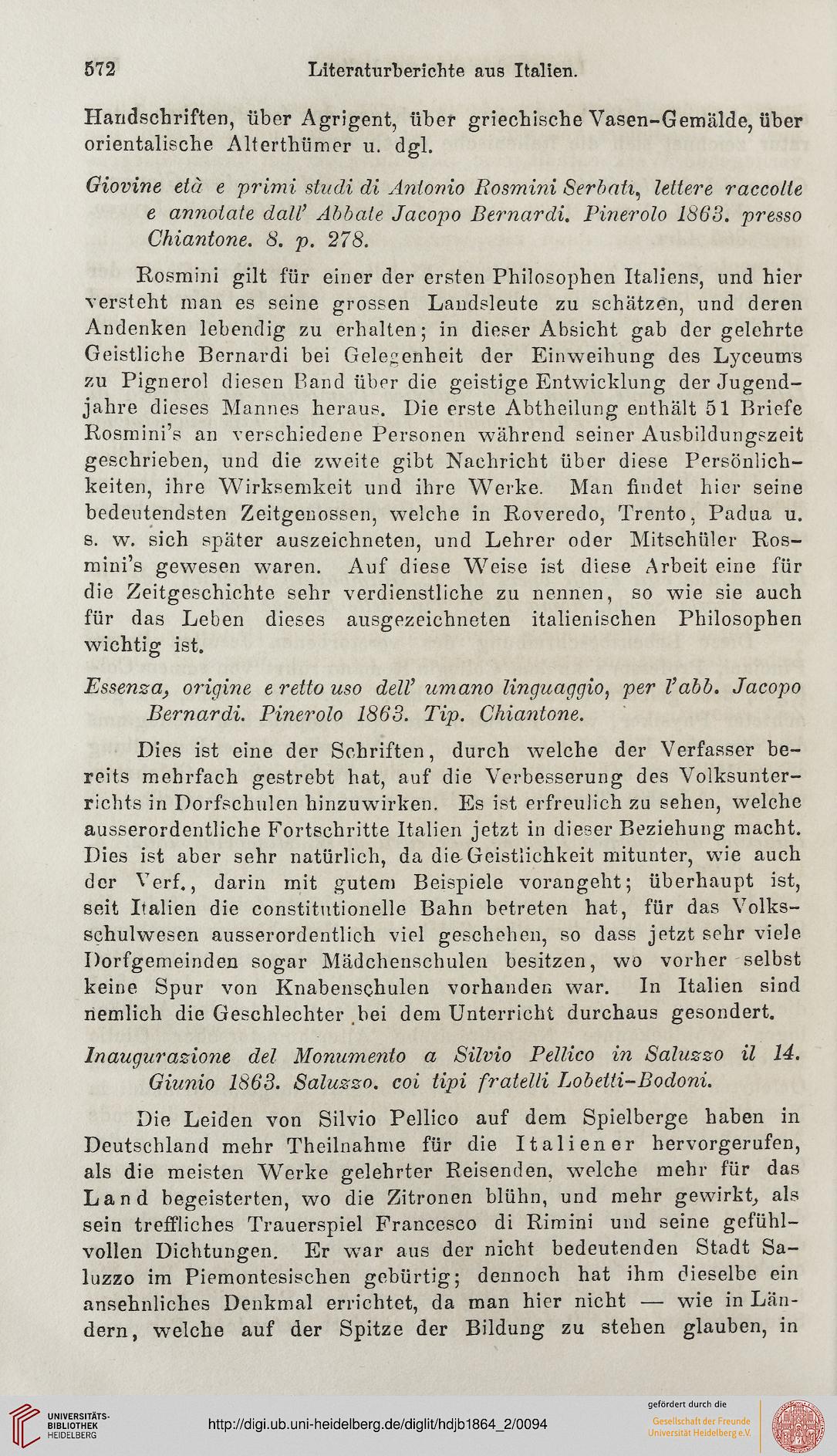 572 Literaturberichte aus Italien.

Handschriften, über Agrigent, über griechische Vasen-Gemälde, über orientalische Alterthümer u. dgl.

Giovine età e primi studi di Antonio Rosmini Serbati, lettere raccolte e annotate dall' Abbate Jacopo Bernardi. Pinerolo 1863. presso Chiantone. 8. p. 278.

Rosmini gilt für einer der ersten Philosophen Italiens, und hier versteht man es seine grossen Landsleute zu schätzen, und deren Andenken lebendig zu erhalten; in dieser Absicht gab der gelehrte Geistliche Bernardi bei Gelegenheit der Einweihung des Lyceums zu Pignerol diesen Band über die geistige Entwicklung der Jugendjahre dieses Mannes heraus. Die erste Abtheilung enthält 51 Briefe Rosmini's an verschiedene Personen während seiner Ausbildungszeit geschrieben, und die zweite gibt Nachricht über diese Persönlichkeiten, ihre Wirksemkeit und ihre Werke. Man findet hier seine bedeutendsten Zeitgenossen, welche in Roveredo, Trento, Padua u. s. w. sich später auszeichneten, und Lehrer oder Mitschüler Rosmini's gewesen waren. Auf diese Weise ist diese Arbeit eine für die Zeitgeschichte sehr verdienstliche zu nennen, so wie sie auch für das Leben dieses ausgezeichneten italienischen Philosophen wichtig ist.

Essenza, origine e retto uso dell' umano linguaggio, per l'abb. Jacopo Bernardi. Pinerolo 1863. Tip. Chiantone.

Dies ist eine der Schriften, durch welche der Verfasser bereits mehrfach gestrebt hat, auf die Verbesserung des Volksunterrichts in Dorfschulen hinzuwirken. Es ist erfreulich zu sehen, welche ausserordentliche Fortschritte Italien jetzt in dieser Beziehung macht. Dies ist aber sehr natürlich, da die Geistlichkeit mitunter, wie auch der Verf., darin mit gutem Beispiele vorangeht; überhaupt ist, seit Italien die constitutionelle Bahn betreten hat, für das Volksschulwesen ausserordentlich viel geschehen, so dass jetzt sehr viele Dorfgemeinden sogar Mädchenschulen besitzen, wo vorher selbst keine Spur von Knabenschulen vorhanden war. In Italien sind nemlich die Geschlechter bei dem Unterricht durchaus gesondert.

Inaugurazione del Monumento a Silvio Pellico in Saluzzo il 14. Giunio 1863. Saluzzo. coi tipi fratelli Lobetti-Bodoni.

Die Leiden von Silvio Pellico auf dem Spielberge haben in Deutschland mehr Theilnahme für die Italiener hervorgerufen, als die meisten Werke gelehrter Reisenden, welche mehr für das Land begeisterten, wo die Zitronen blühn, und mehr gewirkt, als sein treffliches Trauerspiel Francesco di Rimini und seine gefühlvollen Dichtungen. Er war aus der nicht bedeutenden Stadt Saluzzo im Piemontesischen gebürtig; dennoch hat ihm dieselbe ein ansehnliches Denkmal errichtet, da man hier nicht — wie in Ländern, welche auf der Spitze der Bildung zu stehen glauben, in

UNIVERSITÄTS-BIBLIOTHEK HEIDELBERG
http://digi.ub.uni-heidelberg.de/diglit/hdjb1864_2/0094
gefördert durch die
Gesellschaft der Freunde Universität Heidelberg e.V.